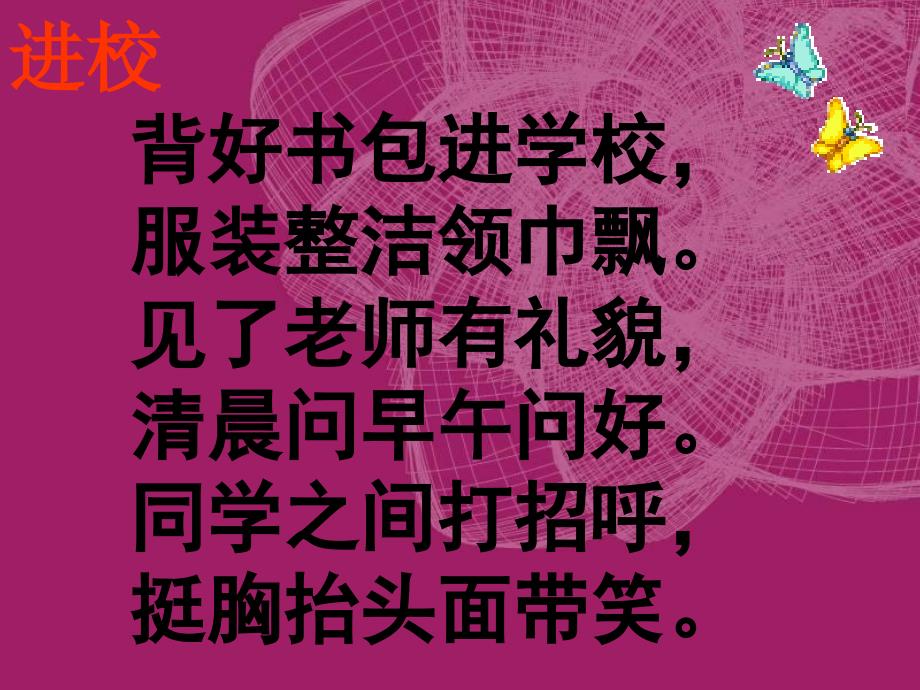 进校

背好书包进学校，
服装整洁领巾飘。
见了老师有礼貌，
清晨问早午问好。
同学之间打招呼，
挺胸抬头面带笑。